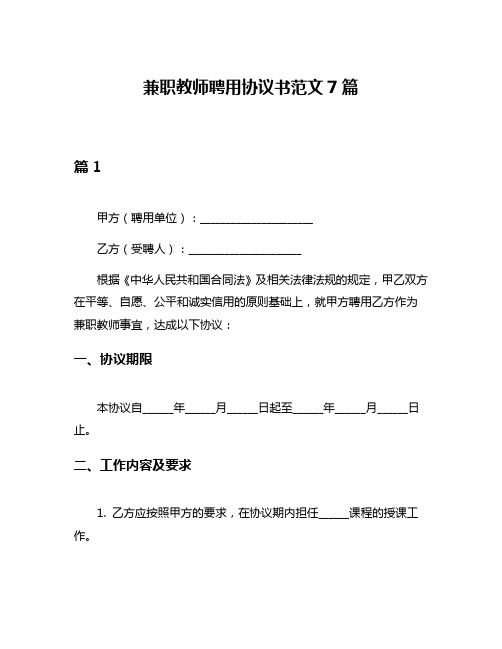 兼职教师聘用协议书范文 7 篇

篇 1

甲方（聘用单位）：____________________

乙方（受聘人）：____________________

根据《中华人民共和国合同法》及相关法律法规的规定，甲乙双方在平等、自愿、公平和诚实信用的原则基础上，就甲方聘用乙方作为兼职教师事宜，达成以下协议：

一、协议期限

本协议自_____年_____月_____日起至_____年_____月_____日止。

二、工作内容及要求

1. 乙方应按照甲方的要求，在协议期内担任_____课程的授课工作。